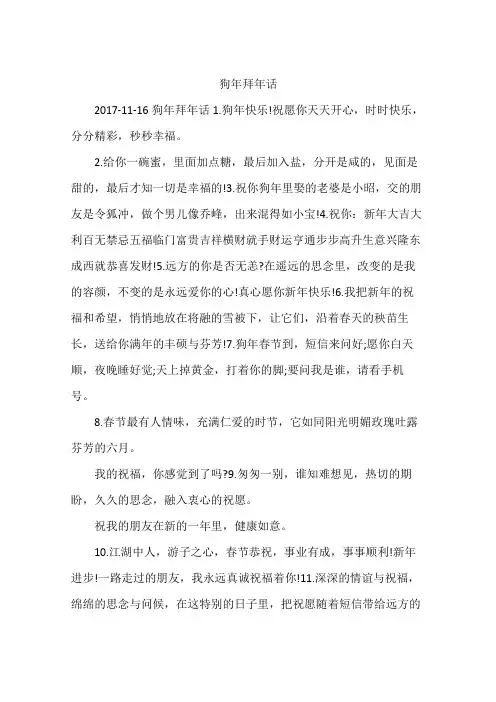 狗年拜年话

2017-11-16 狗年拜年话 1.狗年快乐!祝愿你天天开心，时时快乐，分分精彩，秒秒幸福。

2.给你一碗蜜，里面加点糖，最后加入盐，分开是咸的，见面是甜的，最后才知一切是幸福的!3.祝你狗年里娶的老婆是小昭，交的朋友是令狐冲，做个男儿像乔峰，出来混得如小宝!4.祝你：新年大吉大利百无禁忌五福临门富贵吉祥横财就手财运亨通步步高升生意兴隆东成西就恭喜发财!5.远方的你是否无恙?在遥远的思念里，改变的是我的容颜，不变的是永远爱你的心!真心愿你新年快乐!6.我把新年的祝福和希望，悄悄地放在将融的雪被下，让它们，沿着春天的秧苗生长，送给你满年的丰硕与芬芳!7.狗年春节到，短信来问好;愿你白天顺，夜晚睡好觉;天上掉黄金，打着你的脚;要问我是谁，请看手机号。

8.春节最有人情味，充满仁爱的时节，它如同阳光明媚玫瑰吐露芬芳的六月。

我的祝福，你感觉到了吗?9.匆匆一别，谁知难想见，热切的期盼，久久的思念，融入衷心的祝愿。

祝我的朋友在新的一年里，健康如意。

10.江湖中人，游子之心，春节恭祝，事业有成，事事顺利!新年进步!一路走过的朋友，我永远真诚祝福着你!11.深深的情谊与祝福，绵绵的思念与问候，在这特别的日子里，把祝愿随着短信带给远方的